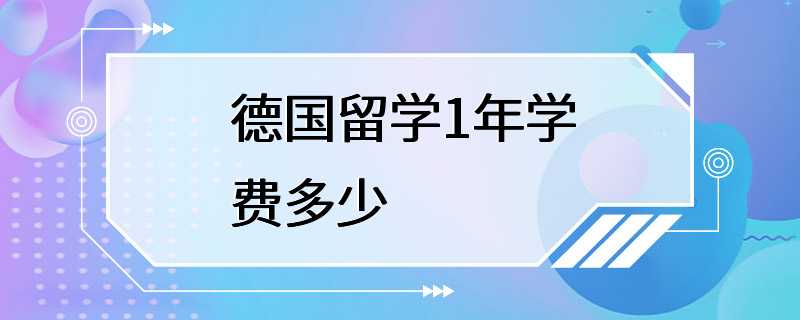 德国留学1年学费多少